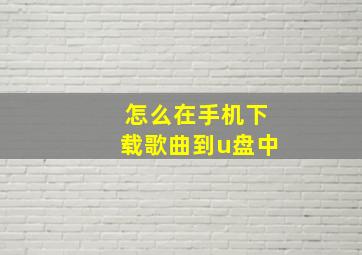 怎么在手机下载歌曲到u盘中